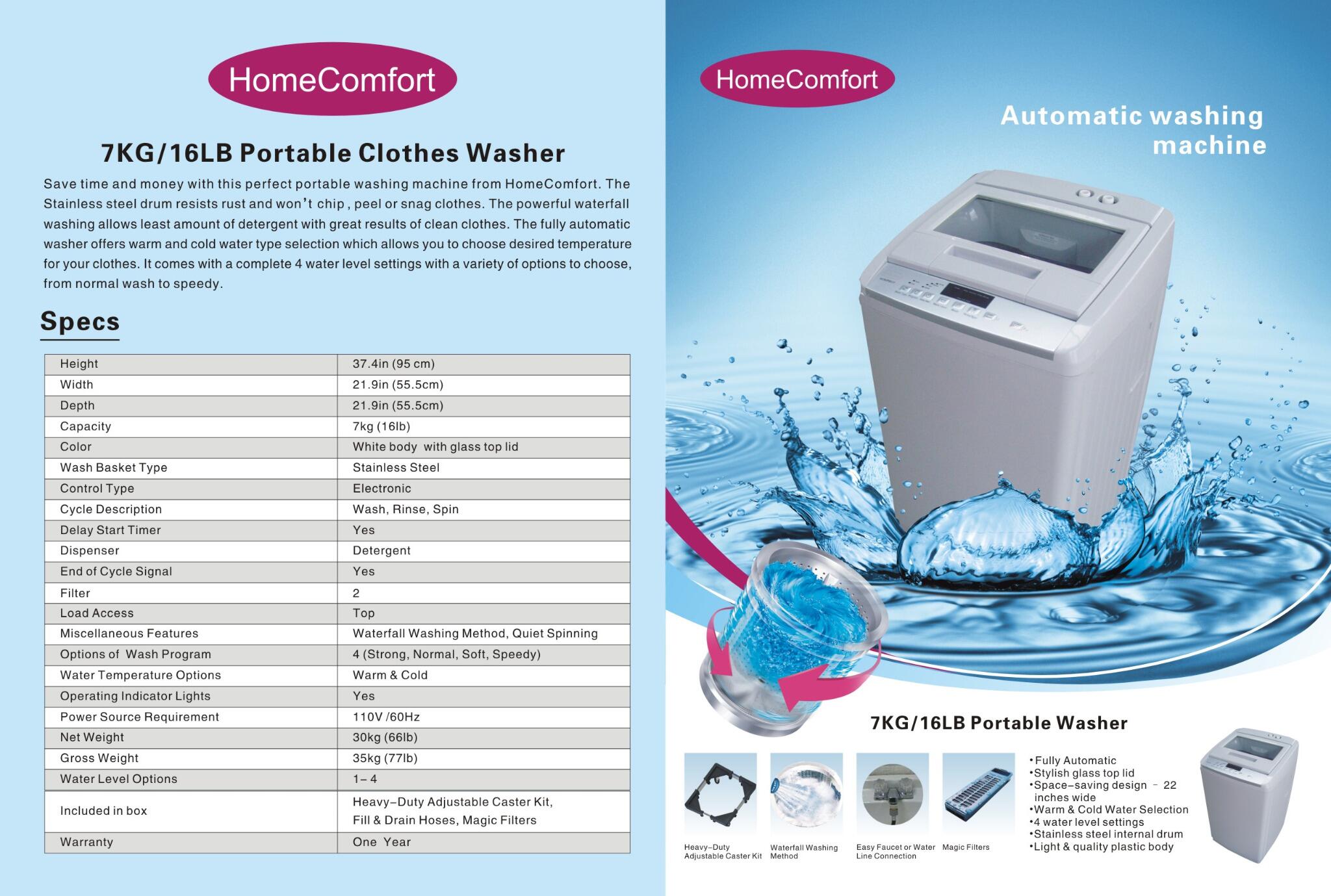 HomeComfort

7KG/16LB Portable Clothes Washer

Save time and money with this perfect portable washing machine from HomeComfort. The Stainless steel drum resists rust and won't chip , peel or snag clothes. The powerful waterfall washing allows least amount of detergent with great results of clean clothes. The fully automatic washer offers warm and cold water type selection which allows you to choose desired temperature for your clothes. It comes with a complete 4 water level settings with a variety of options to choose, from normal wash to speedy.

Specs

| Height | 37.4in (95 cm) |
|---|---|
| Width | 21.9in (55.5cm) |
| Depth | 21.9in (55.5cm) |
| Capacity | 7kg (16lb) |
| Color | White body with glass top lid |
| Wash Basket Type | Stainless Steel |
| Control Type | Electronic |
| Cycle Description | Wash, Rinse, Spin |
| Delay Start Timer | Yes |
| Dispenser | Detergent |
| End of Cycle Signal | Yes |
| Filter | 2 |
| Load Access | Top |
| Miscellaneous Features | Waterfall Washing Method, Quiet Spinning |
| Options of Wash Program | 4 (Strong, Normal, Soft, Speedy) |
| Water Temperature Options | Warm & Cold |
| Operating Indicator Lights | Yes |
| Power Source Requirement | 110V /60Hz |
| Net Weight | 30kg (66lb) |
| Gross Weight | 35kg (77lb) |
| Water Level Options | 1– 4 |
| Included in box | Heavy–Duty Adjustable Caster Kit, Fill & Drain Hoses, Magic Filters |
| Warranty | One Year |

HomeComfort

Automatic washing machine

7KG/16LB Portable Washer

Heavy–Duty Adjustable Caster Kit
Waterfall Washing Method
Easy Faucet or Water Line Connection
Magic Filters

•Fully Automatic
•Stylish glass top lid
•Space–saving design – 22 inches wide
•Warm & Cold Water Selection
•4 water level settings
•Stainless steel internal drum
•Light & quality plastic body